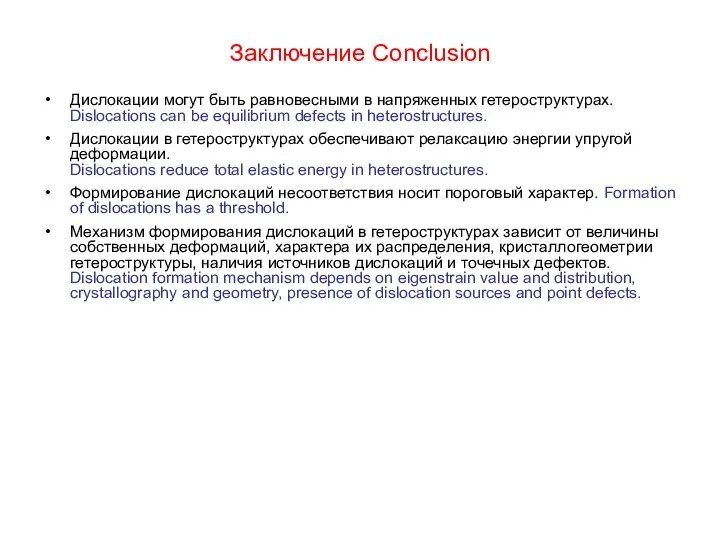 Заключение Conclusion

• Дислокации могут быть равновесными в напряженных гетероструктурах. Dislocations can be equilibrium defects in heterostructures.

• Дислокации в гетероструктурах обеспечивают релаксацию энергии упругой деформации. Dislocations reduce total elastic energy in heterostructures.

• Формирование дислокаций несоответствия носит пороговый характер. Formation of dislocations has a threshold.

• Механизм формирования дислокаций в гетероструктурах зависит от величины собственных деформаций, характера их распределения, кристаллогеометрии гетероструктуры, наличия источников дислокаций и точечных дефектов. Dislocation formation mechanism depends on eigenstrain value and distribution, crystallography and geometry, presence of dislocation sources and point defects.